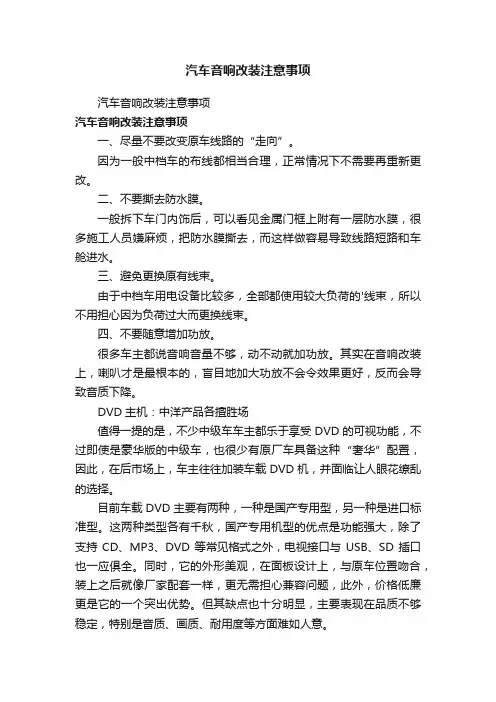 汽车音响改装注意事项

汽车音响改装注意事项

汽车音响改装注意事项

一、尽量不要改变原车线路的“走向”。

因为一般中档车的布线都相当合理，正常情况下不需要再重新更改。

二、不要撕去防水膜。

一般拆下车门内饰后，可以看见金属门框上附有一层防水膜，很多施工人员嫌麻烦，把防水膜撕去，而这样做容易导致线路短路和车舱进水。

三、避免更换原有线束。

由于中档车用电设备比较多，全部都使用较大负荷的'线束，所以不用担心因为负荷过大而更换线束。

四、不要随意增加功放。

很多车主都说音响音量不够，动不动就加功放。其实在音响改装上，喇叭才是最根本的，盲目地加大功放不会令效果更好，反而会导致音质下降。

DVD 主机：中洋产品各擅胜场

值得一提的是，不少中级车车主都乐于享受 DVD 的可视功能，不过即使是豪华版的中级车，也很少有原厂车具备这种“奢华”配置，因此，在后市场上，车主往往加装车载 DVD 机，并面临让人眼花缭乱的选择。

目前车载 DVD 主要有两种，一种是国产专用型，另一种是进口标准型。这两种类型各有千秋，国产专用机型的优点是功能强大，除了支持 CD、MP3、DVD 等常见格式之外，电视接口与 USB、SD 插口也一应俱全。同时，它的外形美观，在面板设计上，与原车位置吻合，装上之后就像厂家配套一样，更无需担心兼容问题，此外，价格低廉更是它的一个突出优势。但其缺点也十分明显，主要表现在品质不够稳定，特别是音质、画质、耐用度等方面难如人意。